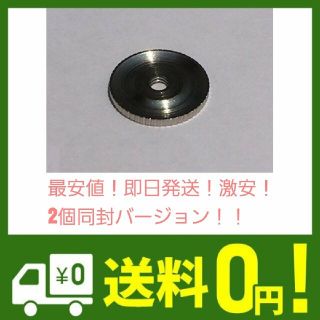 最安値！即日発送！激安！
2個同封バージョン！！

¥0

送料0円！